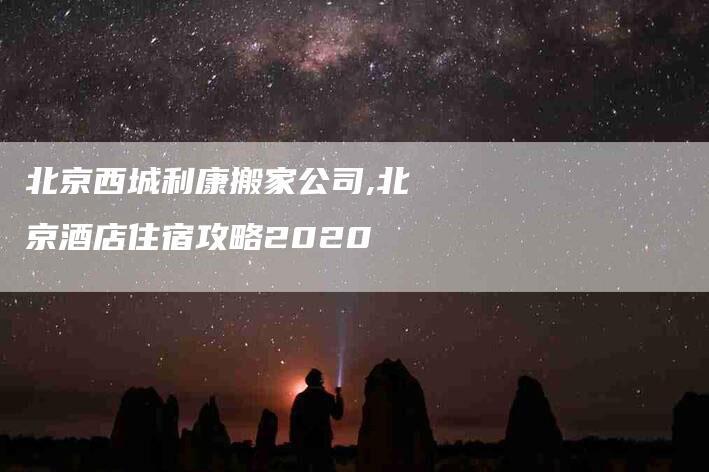 北京西城利康搬家公司,北京酒店住宿攻略2020